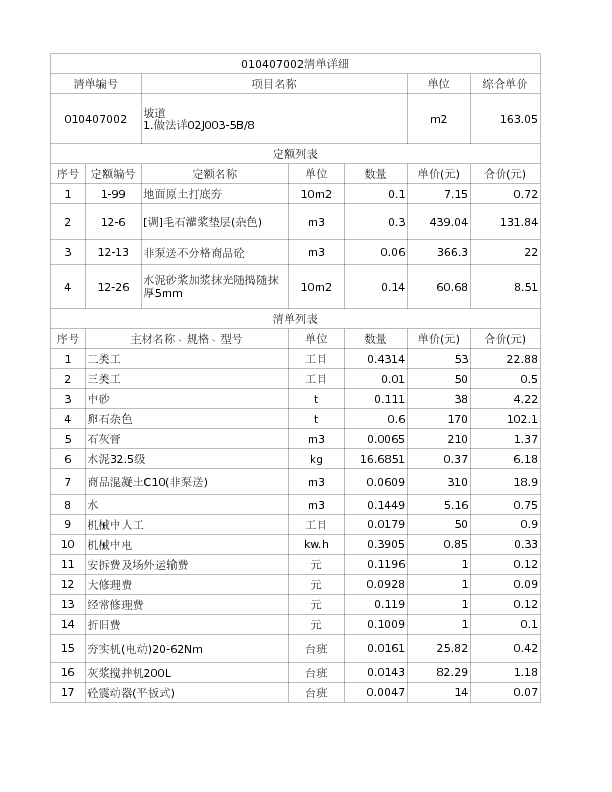 010407002清单详细

| 清单编号 | 项目名称 | 单位 | 综合单价 |
|---|---|---|---|
| 010407002 | 坡道 1.做法详02J003-5B/8 | m2 | 163.05 |

定额列表

| 序号 | 定额编号 | 定额名称 | 单位 | 数量 | 单价(元) | 合价(元) |
|---|---|---|---|---|---|---|
| 1 | 1-99 | 地面原土打底夯 | 10m2 | 0.1 | 7.15 | 0.72 |
| 2 | 12-6 | [调]毛石灌浆垫层(杂色) | m3 | 0.3 | 439.04 | 131.84 |
| 3 | 12-13 | 非泵送不分格商品砼 | m3 | 0.06 | 366.3 | 22 |
| 4 | 12-26 | 水泥砂浆加浆抹光随捣随抹厚5mm | 10m2 | 0.14 | 60.68 | 8.51 |

清单列表

| 序号 | 主材名称、规格、型号 | 单位 | 数量 | 单价(元) | 合价(元) |
|---|---|---|---|---|---|
| 1 | 二类工 | 工日 | 0.4314 | 53 | 22.88 |
| 2 | 三类工 | 工日 | 0.01 | 50 | 0.5 |
| 3 | 中砂 | t | 0.111 | 38 | 4.22 |
| 4 | 卵石杂色 | t | 0.6 | 170 | 102.1 |
| 5 | 石灰膏 | m3 | 0.0065 | 210 | 1.37 |
| 6 | 水泥32.5级 | kg | 16.6851 | 0.37 | 6.18 |
| 7 | 商品混凝土C10(非泵送) | m3 | 0.0609 | 310 | 18.9 |
| 8 | 水 | m3 | 0.1449 | 5.16 | 0.75 |
| 9 | 机械中人工 | 工日 | 0.0179 | 50 | 0.9 |
| 10 | 机械中电 | kw.h | 0.3905 | 0.85 | 0.33 |
| 11 | 安拆费及场外运输费 | 元 | 0.1196 | 1 | 0.12 |
| 12 | 大修理费 | 元 | 0.0928 | 1 | 0.09 |
| 13 | 经常修理费 | 元 | 0.119 | 1 | 0.12 |
| 14 | 折旧费 | 元 | 0.1009 | 1 | 0.1 |
| 15 | 夯实机(电动)20-62Nm | 台班 | 0.0161 | 25.82 | 0.42 |
| 16 | 灰浆搅拌机200L | 台班 | 0.0143 | 82.29 | 1.18 |
| 17 | 砼震动器(平板式) | 台班 | 0.0047 | 14 | 0.07 |